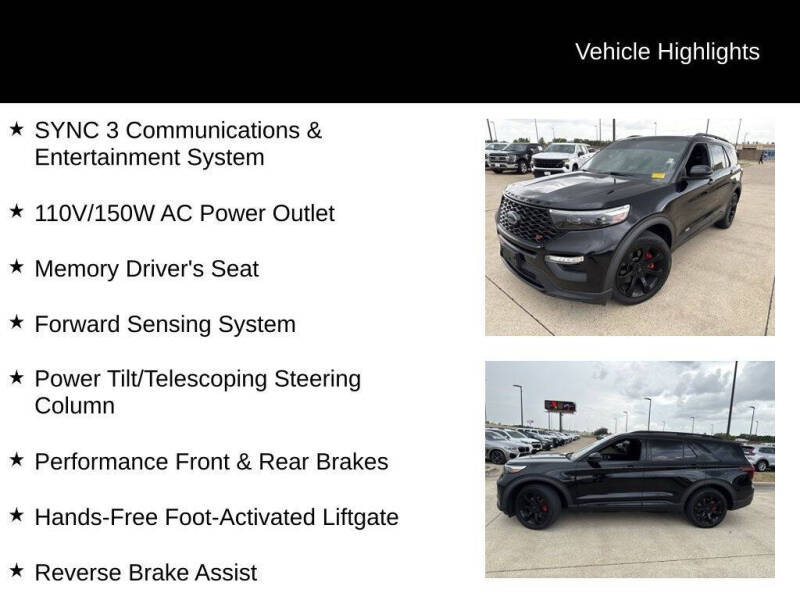 Vehicle Highlights

★ SYNC 3 Communications & Entertainment System

★ 110V/150W AC Power Outlet

★ Memory Driver's Seat

★ Forward Sensing System

★ Power Tilt/Telescoping Steering Column

★ Performance Front & Rear Brakes

★ Hands-Free Foot-Activated Liftgate

★ Reverse Brake Assist